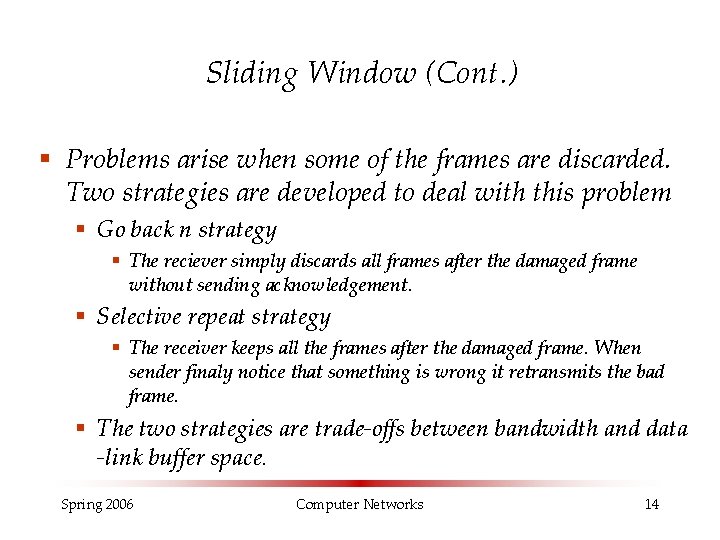 Sliding Window (Cont.)

▪ Problems arise when some of the frames are discarded. Two strategies are developed to deal with this problem

▪ Go back n strategy

▪ The reciever simply discards all frames after the damaged frame without sending acknowledgement.

▪ Selective repeat strategy

▪ The receiver keeps all the frames after the damaged frame. When sender finaly notice that something is wrong it retransmits the bad frame.

▪ The two strategies are trade-offs between bandwidth and data -link buffer space.

Spring 2006 Computer Networks 14